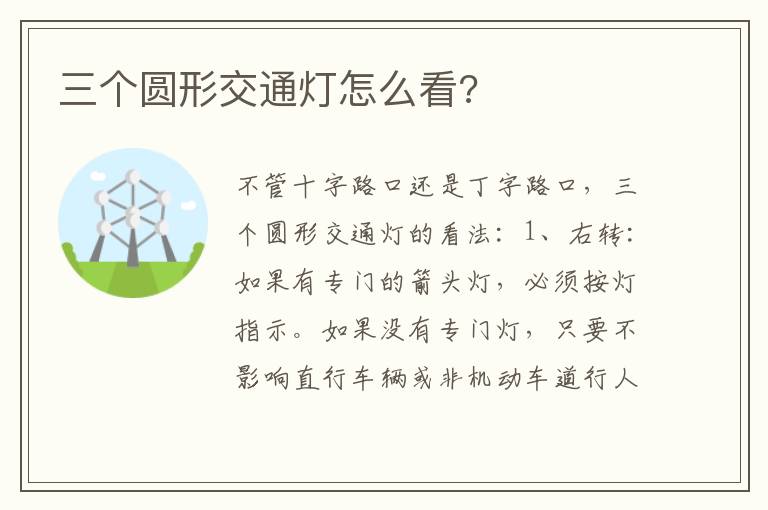 三个圆形交通灯怎么看?

不管十字路口还是丁字路口，三个圆形交通灯的看法：1、右转：如果有专门的箭头灯，必须按灯指示。如果没有专门灯，只要不影响直行车辆或非机动车道行人